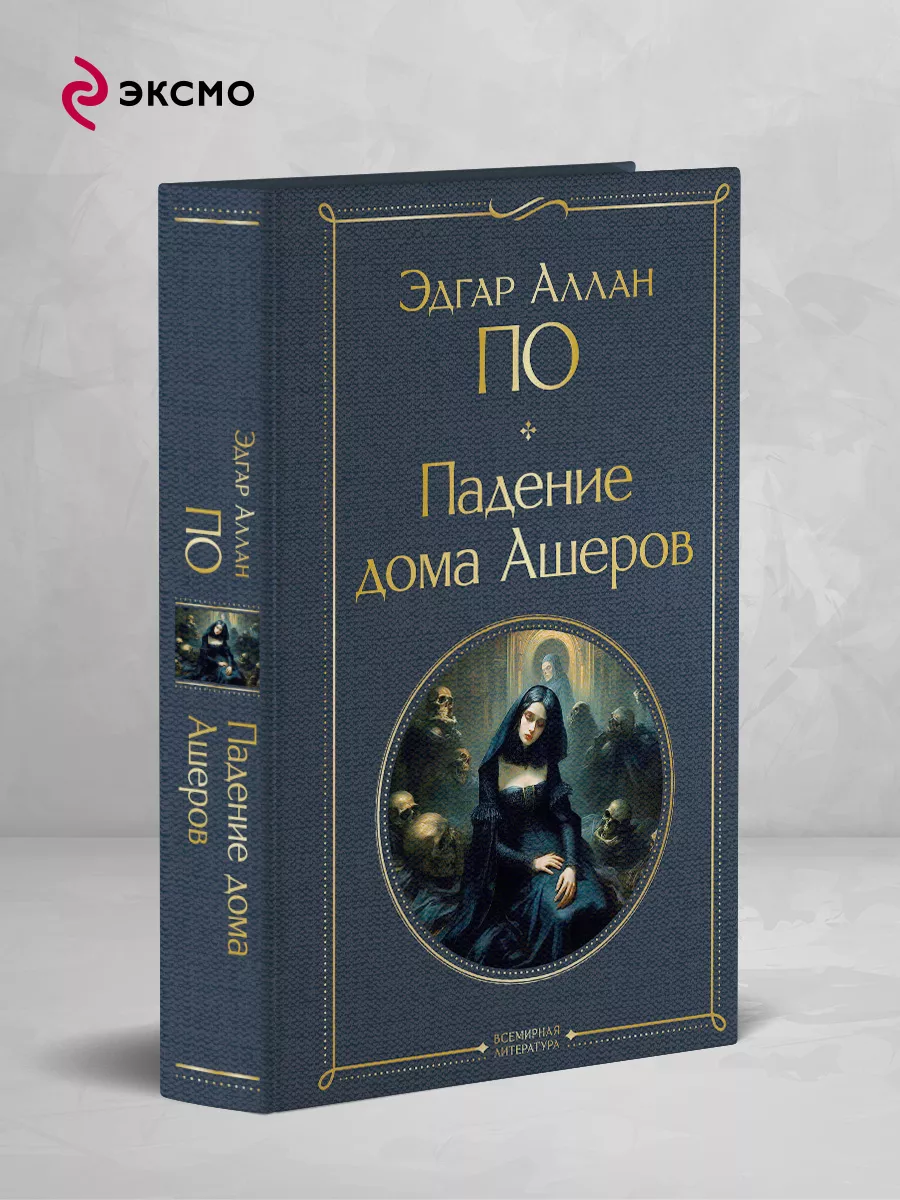 ЭКСМО

Эдгар Аллан
ПО

Падение
дома Ашеров

ВСЕМИРНАЯ
ЛИТЕРАТУРА

Эдгар Аллан
ПО

Падение дома
Ашеров